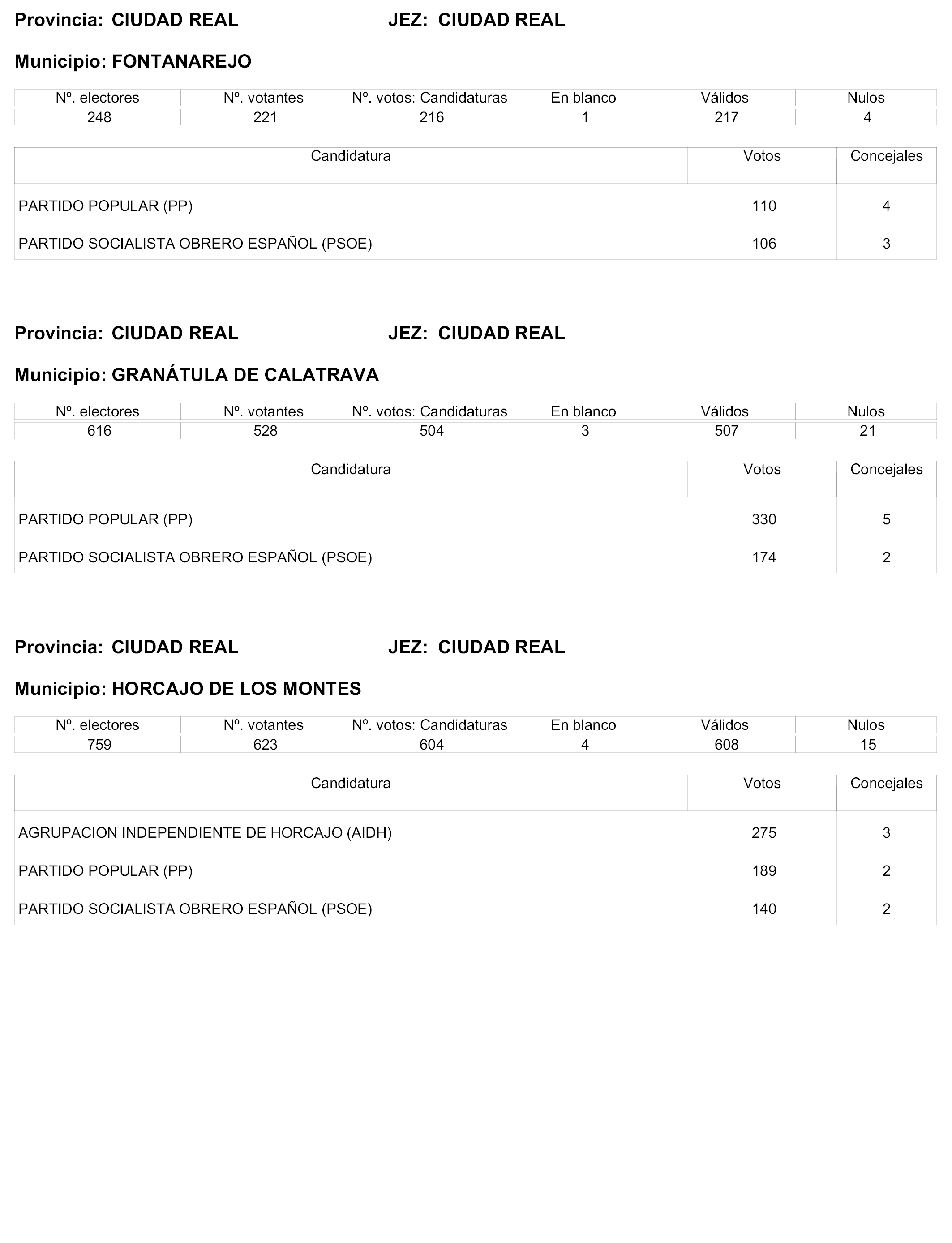 Provincia: CIUDAD REAL JEZ: CIUDAD REAL

Municipio: FONTANAREJO

| Nº. electores | Nº. votantes | Nº. votos: Candidaturas | En blanco | Válidos | Nulos |
|---|---|---|---|---|---|
| 248 | 221 | 216 | 1 | 217 | 4 |

| Candidatura | Votos | Concejales |
|---|---|---|
| PARTIDO POPULAR (PP) | 110 | 4 |
| PARTIDO SOCIALISTA OBRERO ESPAÑOL (PSOE) | 106 | 3 |

Provincia: CIUDAD REAL JEZ: CIUDAD REAL

Municipio: GRANÁTULA DE CALATRAVA

| Nº. electores | Nº. votantes | Nº. votos: Candidaturas | En blanco | Válidos | Nulos |
|---|---|---|---|---|---|
| 616 | 528 | 504 | 3 | 507 | 21 |

| Candidatura | Votos | Concejales |
|---|---|---|
| PARTIDO POPULAR (PP) | 330 | 5 |
| PARTIDO SOCIALISTA OBRERO ESPAÑOL (PSOE) | 174 | 2 |

Provincia: CIUDAD REAL JEZ: CIUDAD REAL

Municipio: HORCAJO DE LOS MONTES

| Nº. electores | Nº. votantes | Nº. votos: Candidaturas | En blanco | Válidos | Nulos |
|---|---|---|---|---|---|
| 759 | 623 | 604 | 4 | 608 | 15 |

| Candidatura | Votos | Concejales |
|---|---|---|
| AGRUPACION INDEPENDIENTE DE HORCAJO (AIDH) | 275 | 3 |
| PARTIDO POPULAR (PP) | 189 | 2 |
| PARTIDO SOCIALISTA OBRERO ESPAÑOL (PSOE) | 140 | 2 |